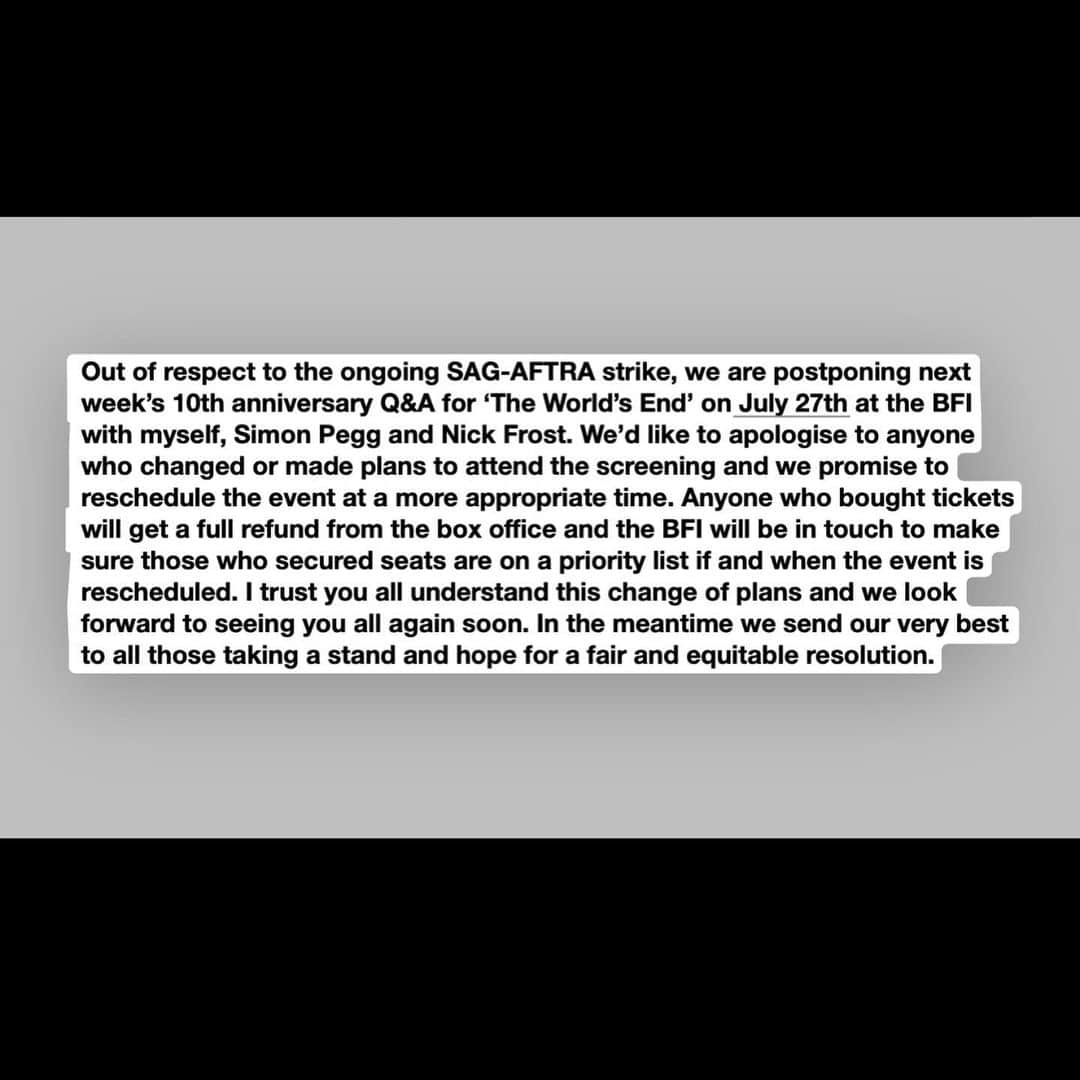 Out of respect to the ongoing SAG-AFTRA strike, we are postponing next week's 10th anniversary Q&A for 'The World's End' on July 27th at the BFI with myself, Simon Pegg and Nick Frost. We'd like to apologise to anyone who changed or made plans to attend the screening and we promise to reschedule the event at a more appropriate time. Anyone who bought tickets will get a full refund from the box office and the BFI will be in touch to make sure those who secured seats are on a priority list if and when the event is rescheduled. I trust you all understand this change of plans and we look forward to seeing you all again soon. In the meantime we send our very best to all those taking a stand and hope for a fair and equitable resolution.